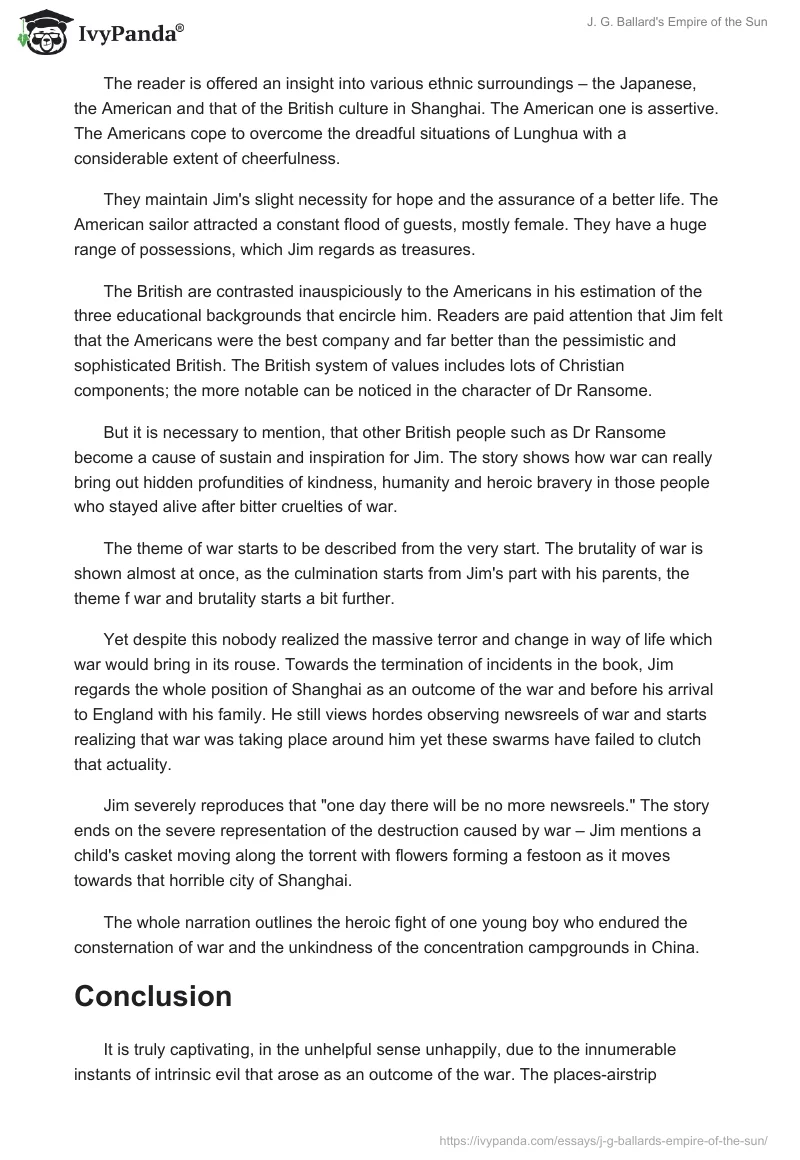 IvyPanda®

J. G. Ballard's Empire of the Sun

The reader is offered an insight into various ethnic surroundings – the Japanese, the American and that of the British culture in Shanghai. The American one is assertive. The Americans cope to overcome the dreadful situations of Lunghua with a considerable extent of cheerfulness.

They maintain Jim's slight necessity for hope and the assurance of a better life. The American sailor attracted a constant flood of guests, mostly female. They have a huge range of possessions, which Jim regards as treasures.

The British are contrasted inauspiciously to the Americans in his estimation of the three educational backgrounds that encircle him. Readers are paid attention that Jim felt that the Americans were the best company and far better than the pessimistic and sophisticated British. The British system of values includes lots of Christian components; the more notable can be noticed in the character of Dr Ransome.

But it is necessary to mention, that other British people such as Dr Ransome become a cause of sustain and inspiration for Jim. The story shows how war can really bring out hidden profundities of kindness, humanity and heroic bravery in those people who stayed alive after bitter cruelties of war.

The theme of war starts to be described from the very start. The brutality of war is shown almost at once, as the culmination starts from Jim's part with his parents, the theme f war and brutality starts a bit further.

Yet despite this nobody realized the massive terror and change in way of life which war would bring in its rouse. Towards the termination of incidents in the book, Jim regards the whole position of Shanghai as an outcome of the war and before his arrival to England with his family. He still views hordes observing newsreels of war and starts realizing that war was taking place around him yet these swarms have failed to clutch that actuality.

Jim severely reproduces that "one day there will be no more newsreels." The story ends on the severe representation of the destruction caused by war – Jim mentions a child's casket moving along the torrent with flowers forming a festoon as it moves towards that horrible city of Shanghai.

The whole narration outlines the heroic fight of one young boy who endured the consternation of war and the unkindness of the concentration campgrounds in China.

Conclusion

It is truly captivating, in the unhelpful sense unhappily, due to the innumerable instants of intrinsic evil that arose as an outcome of the war. The places-airstrip

https://ivypanda.com/essays/j-g-ballards-empire-of-the-sun/